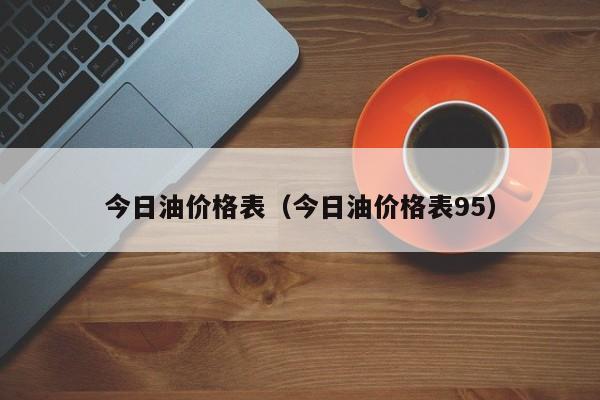 今日油价格表（今日油价格表95）